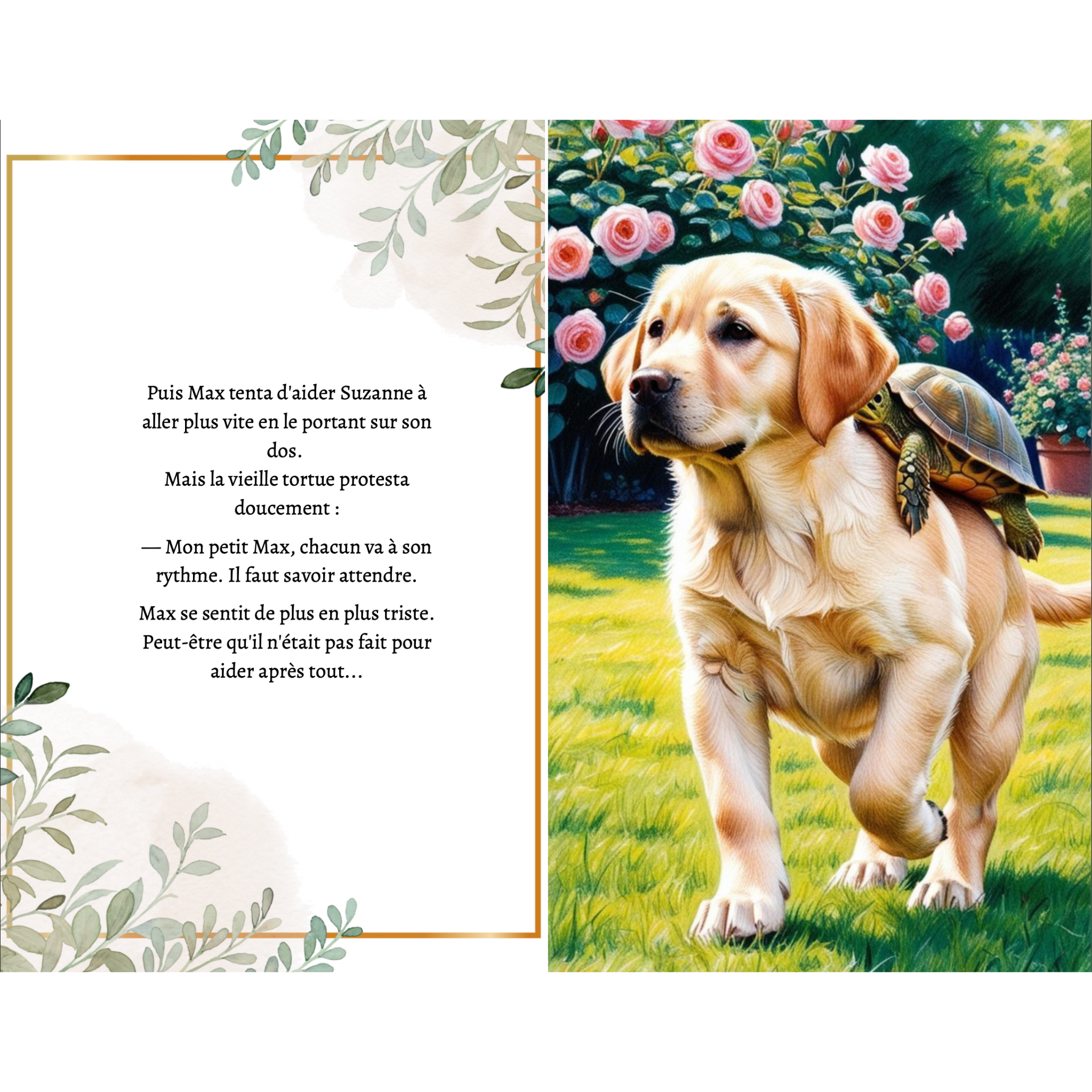 Puis Max tenta d'aider Suzanne à aller plus vite en le portant sur son dos.
Mais la vieille tortue protesta doucement :

— Mon petit Max, chacun va à son rythme. Il faut savoir attendre.

Max se sentit de plus en plus triste. Peut-être qu'il n'était pas fait pour aider après tout...